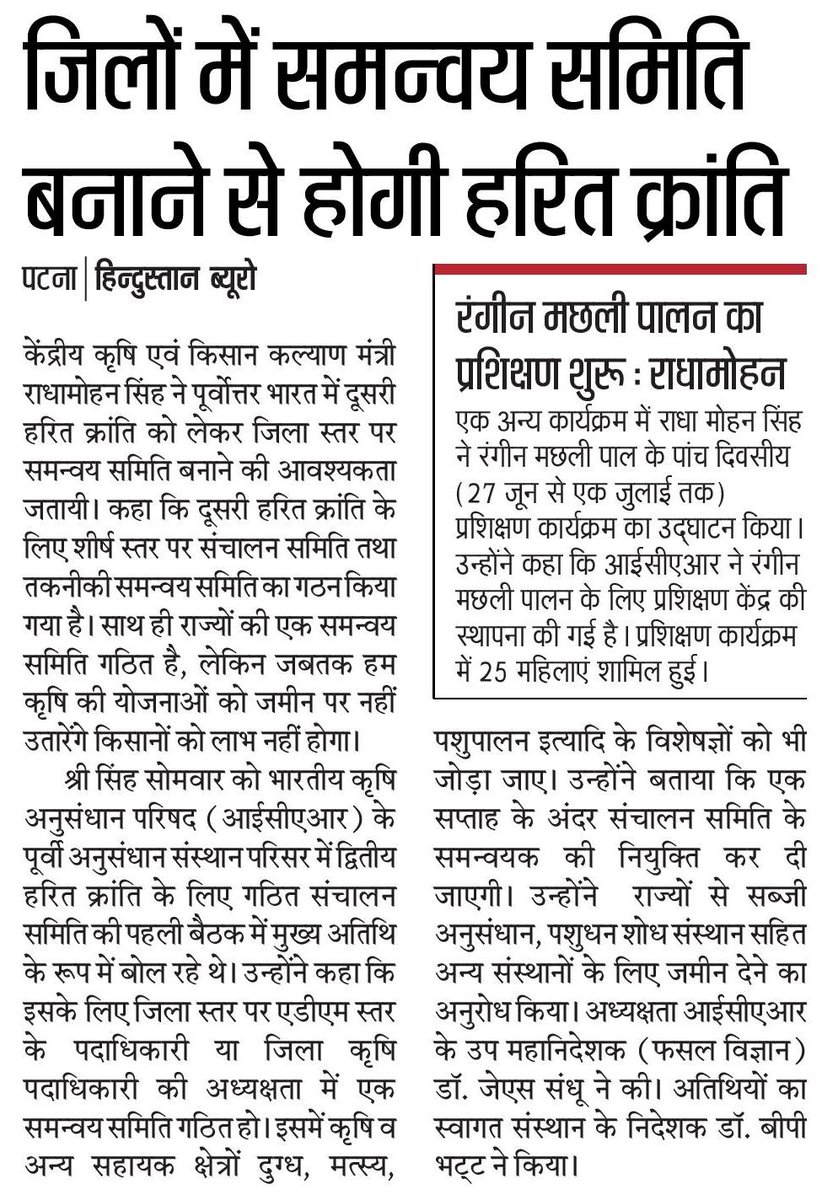 जिलों में समन्वय समिति बनाने से होगी हरित क्रांति

पटना | हिन्दुस्तान ब्यूरो

केंद्रीय कृषि एवं किसान कल्याण मंत्री राधामोहन सिंह ने पूर्वोत्तर भारत में दूसरी हरित क्रांति को लेकर जिला स्तर पर समन्वय समिति बनाने की आवश्यकता जतायी। कहा कि दूसरी हरित क्रांति के लिए शीर्ष स्तर पर संचालन समिति तथा तकनीकी समन्वय समिति का गठन किया गया है। साथ ही राज्यों की एक समन्वय समिति गठित है, लेकिन जबतक हम कृषि की योजनाओं को जमीन पर नहीं उतारेंगे किसानों को लाभ नहीं होगा।

श्री सिंह सोमवार को भारतीय कृषि अनुसंधान परिषद (आईसीएआर) के पूर्वी अनुसंधान संस्थान परिसर में द्वितीय हरित क्रांति के लिए गठित संचालन समिति की पहली बैठक में मुख्य अतिथि के रूप में बोल रहे थे। उन्होंने कहा कि इसके लिए जिला स्तर पर एडीएम स्तर के पदाधिकारी या जिला कृषि पदाधिकारी की अध्यक्षता में एक समन्वय समिति गठित हो। इसमें कृषि व अन्य सहायक क्षेत्रों दुग्ध, मत्स्य, पशुपालन इत्यादि के विशेषज्ञों को भी जोड़ा जाए। उन्होंने बताया कि एक सप्ताह के अंदर संचालन समिति के समन्वयक की नियुक्ति कर दी जाएगी। उन्होंने राज्यों से सब्जी अनुसंधान, पशुधन शोध संस्थान सहित अन्य संस्थानों के लिए जमीन देने का अनुरोध किया। अध्यक्षता आईसीएआर के उप महानिदेशक (फसल विज्ञान) डॉ. जेएस संधू ने की। अतिथियों का स्वागत संस्थान के निदेशक डॉ. बीपी भट्ट ने किया।

रंगीन मछली पालन का प्रशिक्षण शुरू : राधामोहन

एक अन्य कार्यक्रम में राधा मोहन सिंह ने रंगीन मछली पाल के पांच दिवसीय (27 जून से एक जुलाई तक) प्रशिक्षण कार्यक्रम का उद्घाटन किया। उन्होंने कहा कि आईसीएआर ने रंगीन मछली पालन के लिए प्रशिक्षण केंद्र की स्थापना की गई है। प्रशिक्षण कार्यक्रम में 25 महिलाएं शामिल हुई।